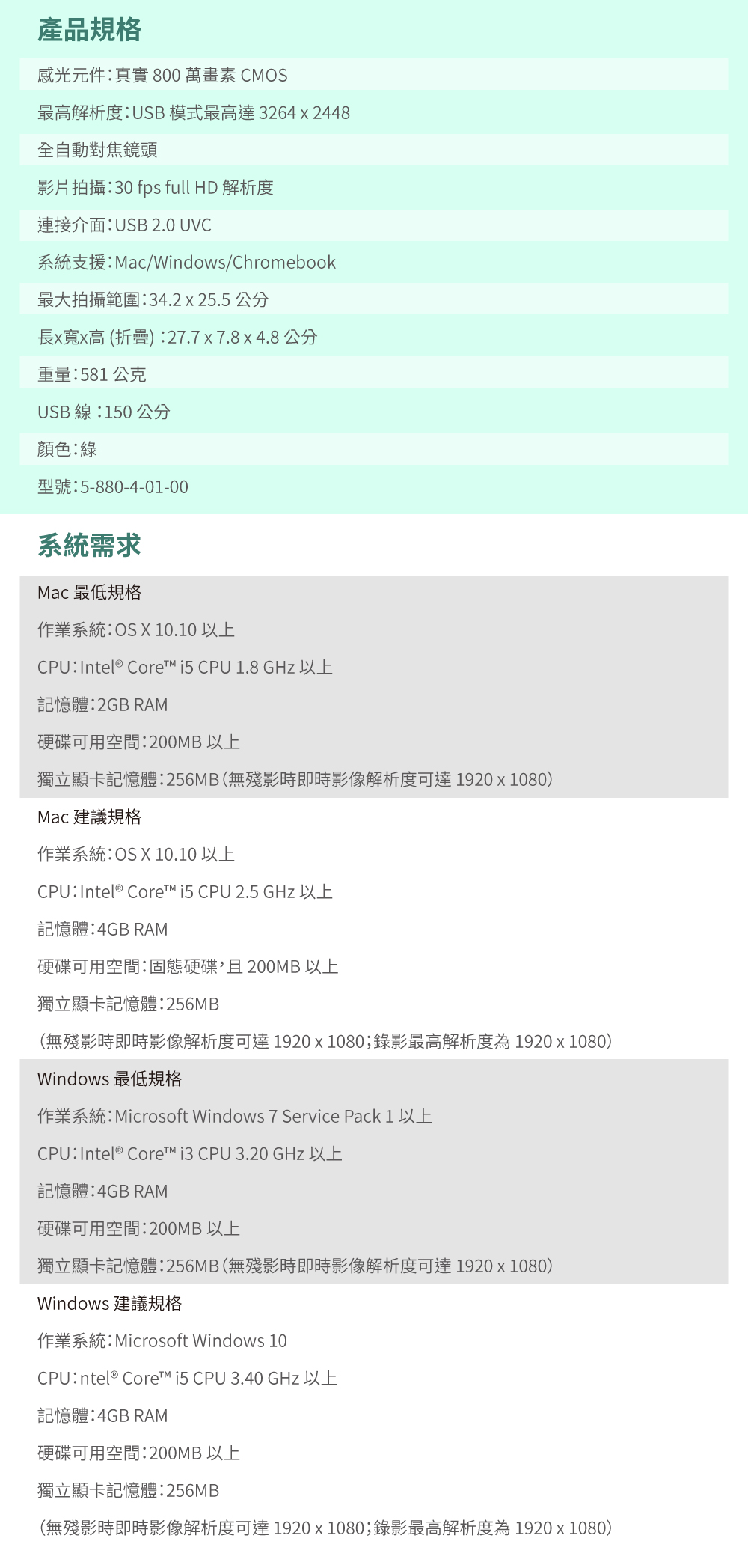 產品規格

感光元件:真實 800 萬畫素 CMOS

最高解析度:USB 模式最高達 3264 x 2448

全自動對焦鏡頭

影片拍攝:30 fps full HD 解析度

連接介面:USB 2.0 UVC

系統支援:Mac/Windows/Chromebook

最大拍攝範圍:34.2 x 25.5 公分

長x寬x高 (折疊) :27.7 x 7.8 x 4.8 公分

重量:581 公克

USB 線 :150 公分

顏色:綠

型號:5-880-4-01-00

系統需求

Mac 最低規格

作業系統:OS X 10.10 以上

CPU:Intel® Core™ i5 CPU 1.8 GHz 以上

記憶體:2GB RAM

硬碟可用空間:200MB 以上

獨立顯卡記憶體:256MB(無殘影時即時影像解析度可達 1920 x 1080)

Mac 建議規格

作業系統:OS X 10.10 以上

CPU:Intel® Core™ i5 CPU 2.5 GHz 以上

記憶體:4GB RAM

硬碟可用空間:固態硬碟,且 200MB 以上

獨立顯卡記憶體:256MB

(無殘影時即時影像解析度可達 1920 x 1080;錄影最高解析度為 1920 x 1080)

Windows 最低規格

作業系統:Microsoft Windows 7 Service Pack 1 以上

CPU:Intel® Core™ i3 CPU 3.20 GHz 以上

記憶體:4GB RAM

硬碟可用空間:200MB 以上

獨立顯卡記憶體:256MB(無殘影時即時影像解析度可達 1920 x 1080)

Windows 建議規格

作業系統:Microsoft Windows 10

CPU:ntel® Core™ i5 CPU 3.40 GHz 以上

記憶體:4GB RAM

硬碟可用空間:200MB 以上

獨立顯卡記憶體:256MB

(無殘影時即時影像解析度可達 1920 x 1080;錄影最高解析度為 1920 x 1080)